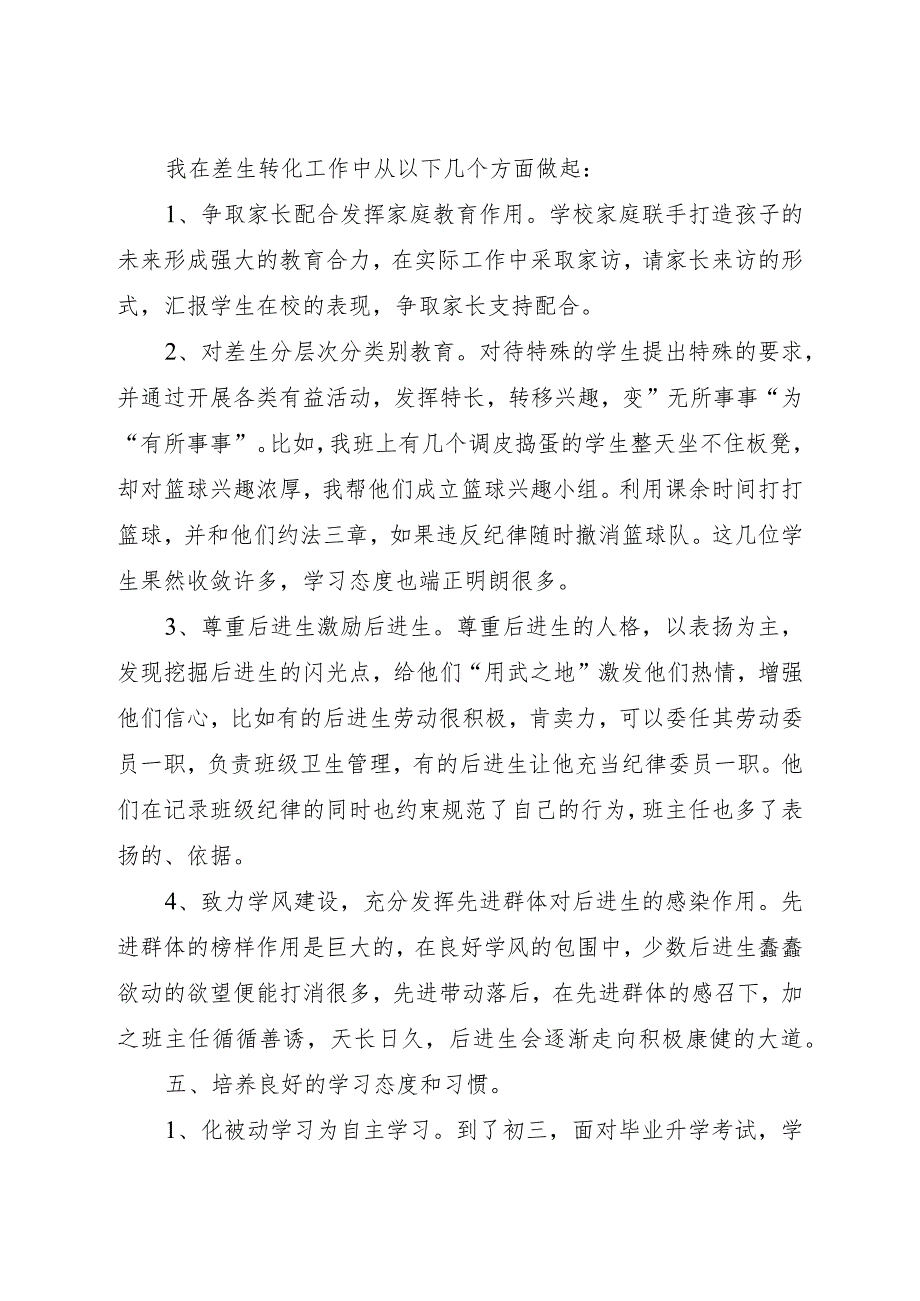 我在差生转化工作中从以下几个方面做起：

1、争取家长配合发挥家庭教育作用。学校家庭联手打造孩子的未来形成强大的教育合力，在实际工作中采取家访，请家长来访的形式，汇报学生在校的表现，争取家长支持配合。

2、对差生分层次分类别教育。对待特殊的学生提出特殊的要求，并通过开展各类有益活动，发挥特长，转移兴趣，变”无所事事“为“有所事事”。比如，我班上有几个调皮捣蛋的学生整天坐不住板凳，却对篮球兴趣浓厚，我帮他们成立篮球兴趣小组。利用课余时间打打篮球，并和他们约法三章，如果违反纪律随时撤消篮球队。这几位学生果然收敛许多，学习态度也端正明朗很多。

3、尊重后进生激励后进生。尊重后进生的人格，以表扬为主，发现挖掘后进生的闪光点，给他们“用武之地”激发他们热情，增强他们信心，比如有的后进生劳动很积极，肯卖力，可以委任其劳动委员一职，负责班级卫生管理，有的后进生让他充当纪律委员一职。他们在记录班级纪律的同时也约束规范了自己的行为，班主任也多了表扬的、依据。

4、致力学风建设，充分发挥先进群体对后进生的感染作用。先进群体的榜样作用是巨大的，在良好学风的包围中，少数后进生蠢蠢欲动的欲望便能打消很多，先进带动落后，在先进群体的感召下，加之班主任循循善诱，天长日久，后进生会逐渐走向积极康健的大道。

五、培养良好的学习态度和习惯。

1、化被动学习为自主学习。到了初三，面对毕业升学考试，学